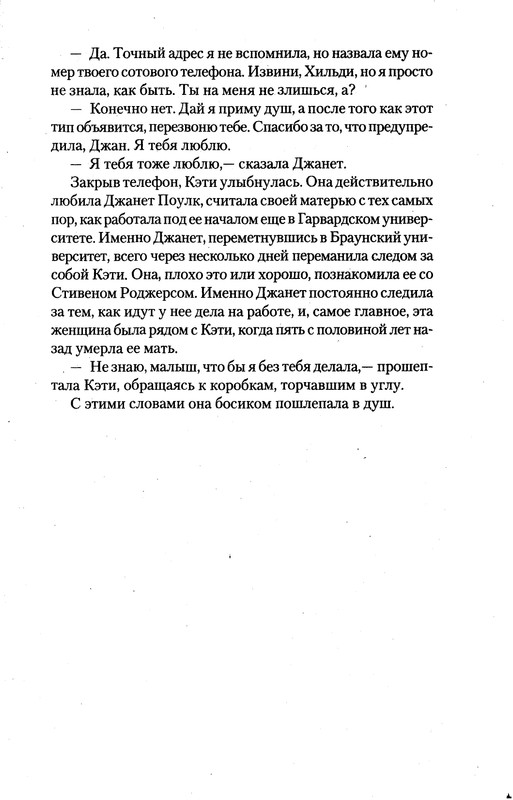 — Да. Точный адрес я не вспомнила, но назвала ему номер твоего сотового телефона. Извини, Хильди, но я просто не знала, как быть. Ты на меня не злишься, а?

— Конечно нет. Дай я приму душ, а после того как этот тип объявится, перезвоню тебе. Спасибо за то, что предупредила, Джан. Я тебя люблю.

— Я тебя тоже люблю,— сказала Джанет.

Закрыв телефон, Кэти улыбнулась. Она действительно любила Джанет Поулк, считала своей матерью с тех самых пор, как работала под ее началом еще в Гарвардском университете. Именно Джанет, переметнувшись в Браунский университет, всего через несколько дней переманила следом за собой Кэти. Она, плохо это или хорошо, познакомила ее со Стивеном Роджерсом. Именно Джанет постоянно следила за тем, как идут у нее дела на работе, и, самое главное, эта женщина была рядом с Кэти, когда пять с половиной лет назад умерла ее мать.

— Не знаю, малыш, что бы я без тебя делала,— прошептала Кэти, обращаясь к коробкам, торчавшим в углу.

С этими словами она босиком пошлепала в душ.